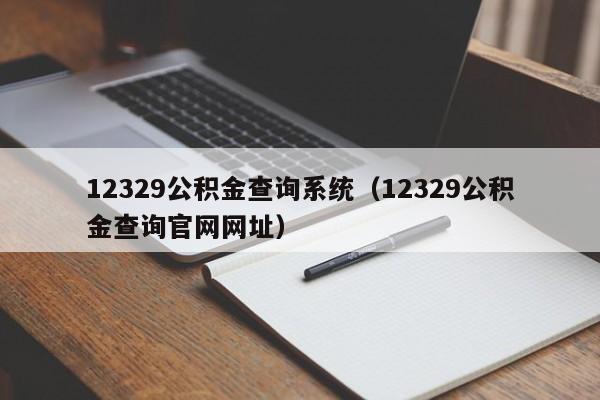 12329公积金查询系统（12329公积金查询官网网址）